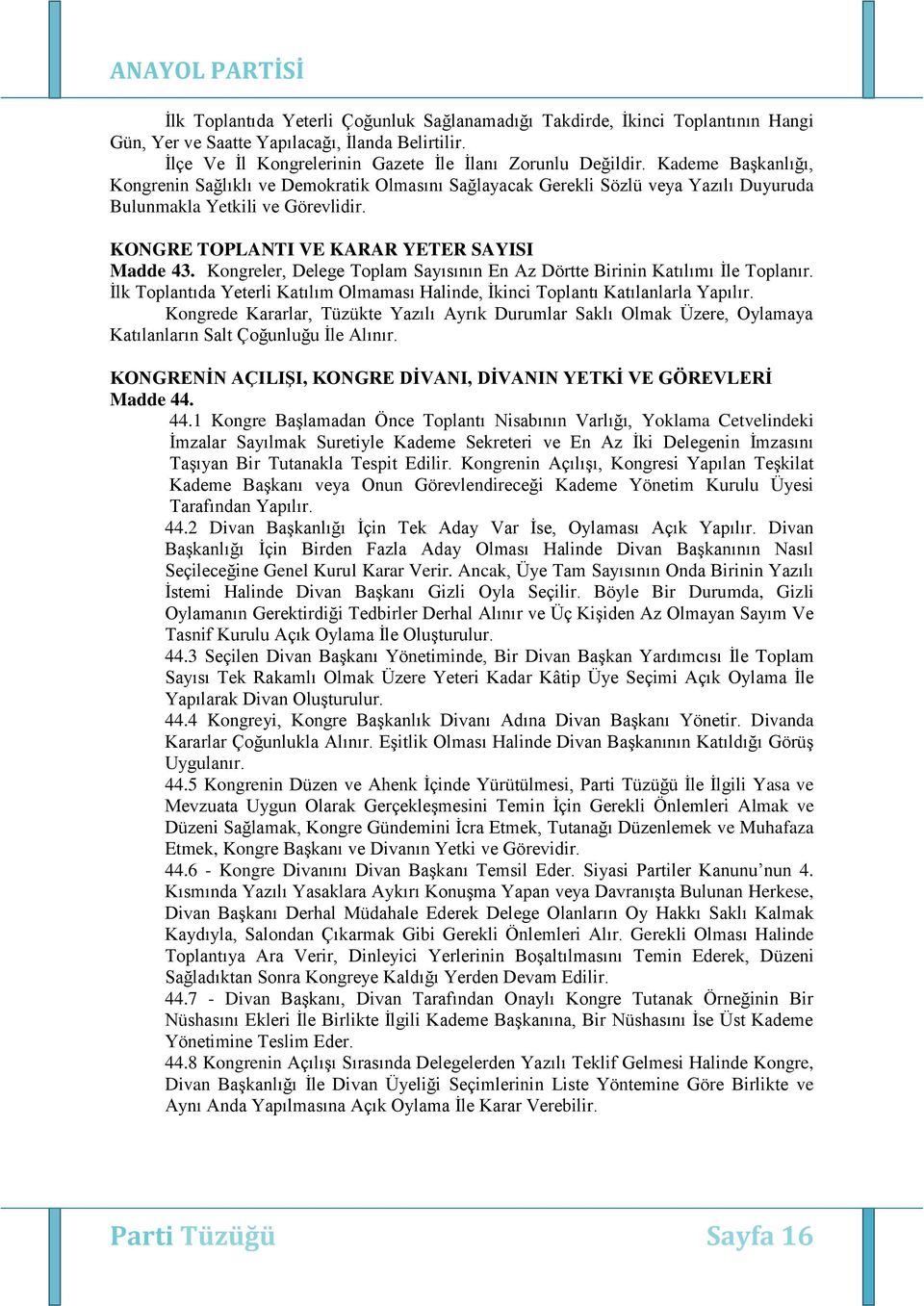 ANAYOL PARTİSİ

İlk Toplantıda Yeterli Çoğunluk Sağlanamadığı Takdirde, İkinci Toplantının Hangi Gün, Yer ve Saatte Yapılacağı, İlanda Belirtilir.
İlçe Ve İl Kongrelerinin Gazete İle İlanı Zorunlu Değildir. Kademe Başkanlığı, Kongrenin Sağlıklı ve Demokratik Olmasını Sağlayacak Gerekli Sözlü veya Yazılı Duyuruda Bulunmakla Yetkili ve Görevlidir.

KONGRE TOPLANTI VE KARAR YETER SAYISI
Madde 43. Kongreler, Delege Toplam Sayısının En Az Dörtte Birinin Katılımı İle Toplanır. İlk Toplantıda Yeterli Katılım Olmaması Halinde, İkinci Toplantı Katılanlarla Yapılır.
Kongrede Kararlar, Tüzükte Yazılı Ayrık Durumlar Saklı Olmak Üzere, Oylamaya Katılanların Salt Çoğunluğu İle Alınır.

KONGRENİN AÇILIŞI, KONGRE DİVANI, DİVANIN YETKİ VE GÖREVLERİ
Madde 44.
44.1 Kongre Başlamadan Önce Toplantı Nisabının Varlığı, Yoklama Cetvelindeki İmzalar Sayılmak Suretiyle Kademe Sekreteri ve En Az İki Delegenin İmzasını Taşıyan Bir Tutanakla Tespit Edilir. Kongrenin Açılışı, Kongresi Yapılan Teşkilat Kademe Başkanı veya Onun Görevlendireceği Kademe Yönetim Kurulu Üyesi Tarafından Yapılır.
44.2 Divan Başkanlığı İçin Tek Aday Var İse, Oylaması Açık Yapılır. Divan Başkanlığı İçin Birden Fazla Aday Olması Halinde Divan Başkanının Nasıl Seçileceğine Genel Kurul Karar Verir. Ancak, Üye Tam Sayısının Onda Birinin Yazılı İstemi Halinde Divan Başkanı Gizli Oyla Seçilir. Böyle Bir Durumda, Gizli Oylamanın Gerektirdiği Tedbirler Derhal Alınır ve Üç Kişiden Az Olmayan Sayım Ve Tasnif Kurulu Açık Oylama İle Oluşturulur.
44.3 Seçilen Divan Başkanı Yönetiminde, Bir Divan Başkan Yardımcısı İle Toplam Sayısı Tek Rakamlı Olmak Üzere Yeteri Kadar Kâtip Üye Seçimi Açık Oylama İle Yapılarak Divan Oluşturulur.
44.4 Kongreyi, Kongre Başkanlık Divanı Adına Divan Başkanı Yönetir. Divanda Kararlar Çoğunlukla Alınır. Eşitlik Olması Halinde Divan Başkanının Katıldığı Görüş Uygulanır.
44.5 Kongrenin Düzen ve Ahenk İçinde Yürütülmesi, Parti Tüzüğü İle İlgili Yasa ve Mevzuata Uygun Olarak Gerçekleşmesini Temin İçin Gerekli Önlemleri Almak ve Düzeni Sağlamak, Kongre Gündemini İcra Etmek, Tutanağı Düzenlemek ve Muhafaza Etmek, Kongre Başkanı ve Divanın Yetki ve Görevidir.
44.6 - Kongre Divanını Divan Başkanı Temsil Eder. Siyasi Partiler Kanunu’nun 4. Kısmında Yazılı Yasaklara Aykırı Konuşma Yapan veya Davranışta Bulunan Herkese, Divan Başkanı Derhal Müdahale Ederek Delege Olanların Oy Hakkı Saklı Kalmak Kaydıyla, Salondan Çıkarmak Gibi Gerekli Önlemleri Alır. Gerekli Olması Halinde Toplantıya Ara Verir, Dinleyici Yerlerinin Boşaltılmasını Temin Ederek, Düzeni Sağladıktan Sonra Kongreye Kaldığı Yerden Devam Edilir.
44.7 - Divan Başkanı, Divan Tarafından Onaylı Kongre Tutanak Örneğinin Bir Nüshasını Ekleri İle Birlikte İlgili Kademe Başkanına, Bir Nüshasını İse Üst Kademe Yönetimine Teslim Eder.
44.8 Kongrenin Açılışı Sırasında Delegelerden Yazılı Teklif Gelmesi Halinde Kongre, Divan Başkanlığı İle Divan Üyeliği Seçimlerinin Liste Yöntemine Göre Birlikte ve Aynı Anda Yapılmasına Açık Oylama İle Karar Verebilir.

Parti Tüzüğü
Sayfa 16